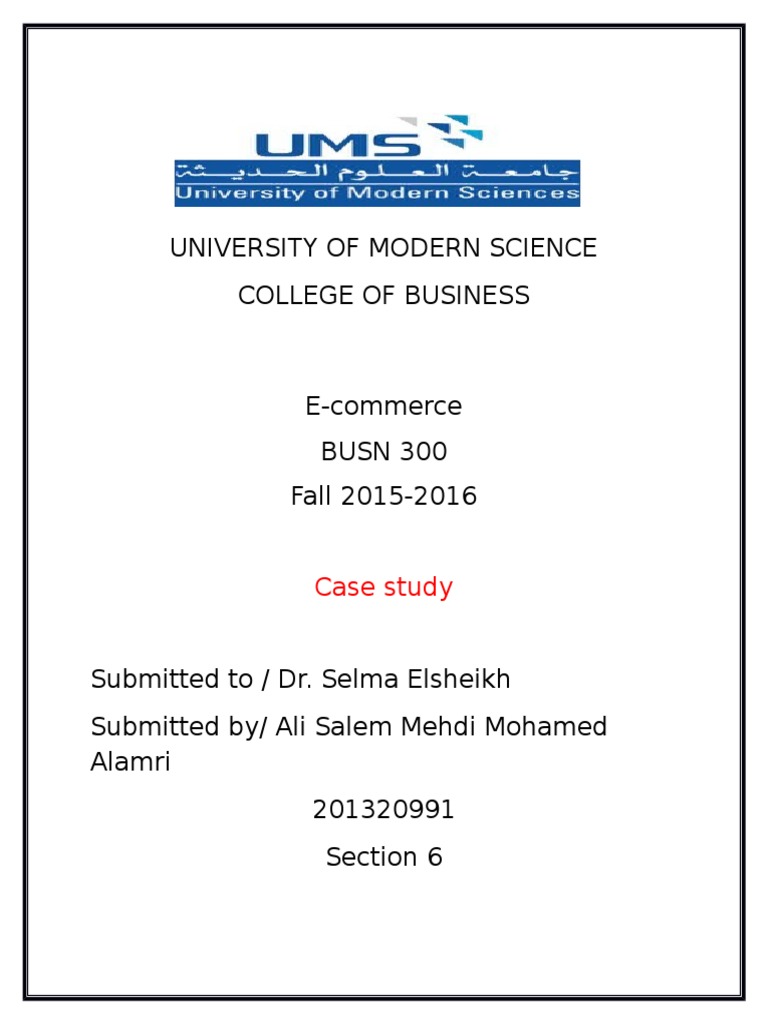 UMS
جامعة العلوم الحديثة
University of Modern Sciences

UNIVERSITY OF MODERN SCIENCE

COLLEGE OF BUSINESS

E-commerce

BUSN 300

Fall 2015-2016

Case study

Submitted to / Dr. Selma Elsheikh

Submitted by/ Ali Salem Mehdi Mohamed Alamri

201320991

Section 6